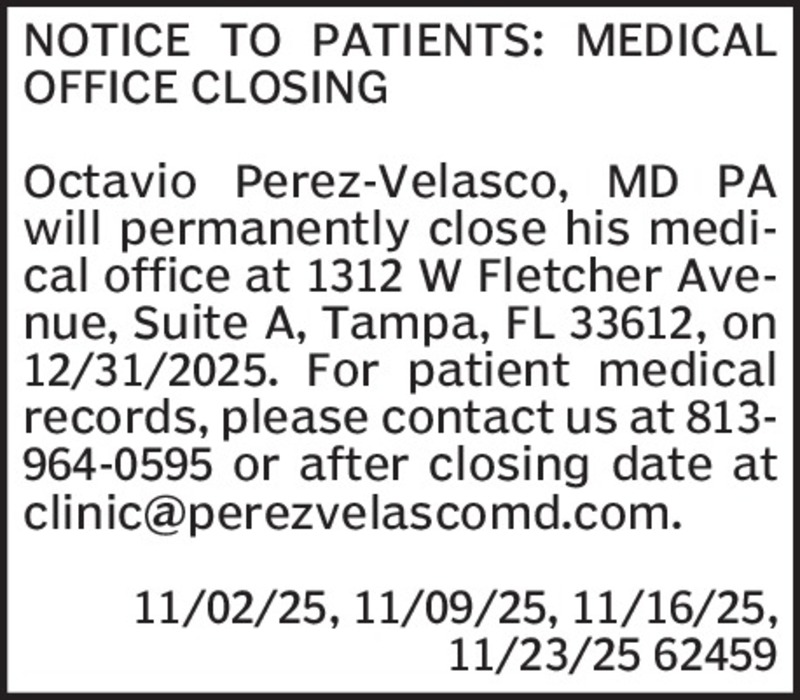 NOTICE TO PATIENTS: MEDICAL OFFICE CLOSING

Octavio Perez-Velasco, MD PA will permanently close his medical office at 1312 W Fletcher Avenue, Suite A, Tampa, FL 33612, on 12/31/2025. For patient medical records, please contact us at 813-964-0595 or after closing date at clinic@perezvelascomd.com.

11/02/25, 11/09/25, 11/16/25, 11/23/25 62459